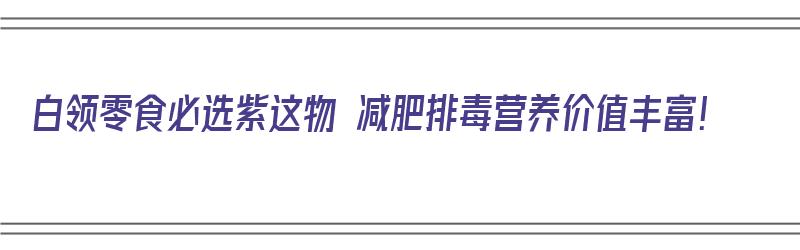 白领零食必选紫这物 减肥排毒营养价值丰富!